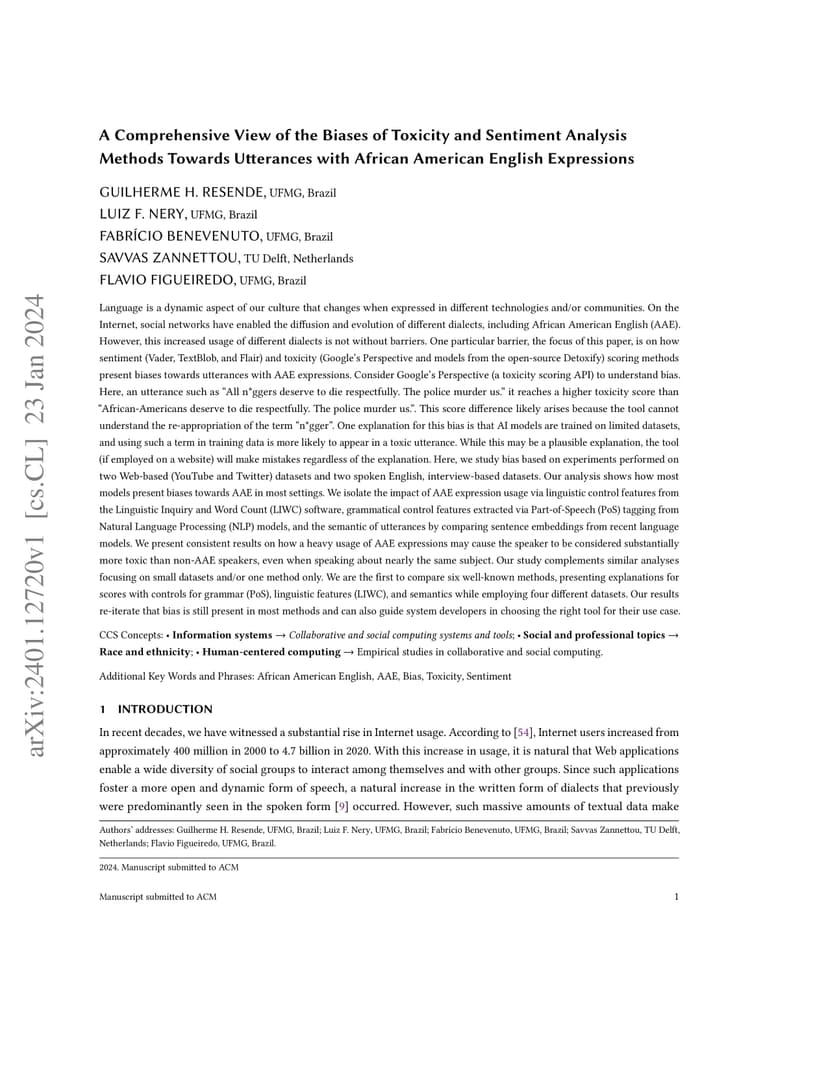 arXiv:2401.12720v1 [cs.CL] 23 Jan 2024

A Comprehensive View of the Biases of Toxicity and Sentiment Analysis Methods Towards Utterances with African American English Expressions

GUILHERME H. RESENDE, UFMG, Brazil
LUIZ F. NERY, UFMG, Brazil
FABRÍCIO BENEVENUTO, UFMG, Brazil
SAVVAS ZANNETTOU, TU Delft, Netherlands
FLAVIO FIGUEIREDO, UFMG, Brazil

Language is a dynamic aspect of our culture that changes when expressed in different technologies and/or communities. On the Internet, social networks have enabled the diffusion and evolution of different dialects, including African American English (AAE). However, this increased usage of different dialects is not without barriers. One particular barrier, the focus of this paper, is on how sentiment (Vader, TextBlob, and Flair) and toxicity (Google's Perspective and models from the open-source Detoxify) scoring methods present biases towards utterances with AAE expressions. Consider Google's Perspective (a toxicity scoring API) to understand bias. Here, an utterance such as "All n*ggers deserve to die respectfully. The police murder us." it reaches a higher toxicity score than "African-Americans deserve to die respectfully. The police murder us.". This score difference likely arises because the tool cannot understand the re-appropriation of the term "n*gger". One explanation for this bias is that AI models are trained on limited datasets, and using such a term in training data is more likely to appear in a toxic utterance. While this may be a plausible explanation, the tool (if employed on a website) will make mistakes regardless of the explanation. Here, we study bias based on experiments performed on two Web-based (YouTube and Twitter) datasets and two spoken English, interview-based datasets. Our analysis shows how most models present biases towards AAE in most settings. We isolate the impact of AAE expression usage via linguistic control features from the Linguistic Inquiry and Word Count (LIWC) software, grammatical control features extracted via Part-of-Speech (PoS) tagging from Natural Language Processing (NLP) models, and the semantic of utterances by comparing sentence embeddings from recent language models. We present consistent results on how a heavy usage of AAE expressions may cause the speaker to be considered substantially more toxic than non-AAE speakers, even when speaking about nearly the same subject. Our study complements similar analyses focusing on small datasets and/or one method only. We are the first to compare six well-known methods, presenting explanations for scores with controls for grammar (PoS), linguistic features (LIWC), and semantics while employing four different datasets. Our results re-iterate that bias is still present in most methods and can also guide system developers in choosing the right tool for their use case.

CCS Concepts: • Information systems → Collaborative and social computing systems and tools; • Social and professional topics → Race and ethnicity; • Human-centered computing → Empirical studies in collaborative and social computing.

Additional Key Words and Phrases: African American English, AAE, Bias, Toxicity, Sentiment

1 INTRODUCTION

In recent decades, we have witnessed a substantial rise in Internet usage. According to [54], Internet users increased from approximately 400 million in 2000 to 4.7 billion in 2020. With this increase in usage, it is natural that Web applications enable a wide diversity of social groups to interact among themselves and with other groups. Since such applications foster a more open and dynamic form of speech, a natural increase in the written form of dialects that previously were predominantly seen in the spoken form [9] occurred. However, such massive amounts of textual data make

Authors' addresses: Guilherme H. Resende, UFMG, Brazil; Luiz F. Nery, UFMG, Brazil; Fabrício Benevenuto, UFMG, Brazil; Savvas Zannettou, TU Delft, Netherlands; Flavio Figueiredo, UFMG, Brazil.

2024. Manuscript submitted to ACM

Manuscript submitted to ACM 1